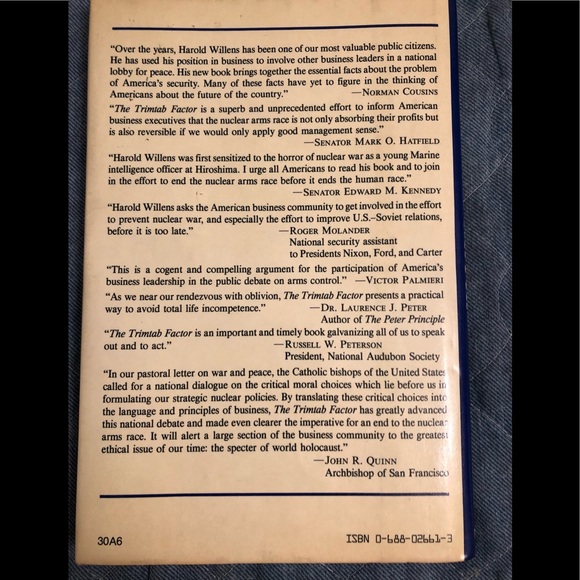 "Over the years, Harold Willens has been one of our most valuable public citizens. He has used his position in business to involve other business leaders in a national lobby for peace. His new book brings together the essential facts about the problem of America's security. Many of these facts have yet to figure in the thinking of Americans about the future of the country." —NORMAN COUSINS

"The Trimtab Factor is a superb and unprecedented effort to inform American business executives that the nuclear arms race is not only absorbing their profits but is also reversible if we would only apply good management sense."
—SENATOR MARK O. HATFIELD

"Harold Willens was first sensitized to the horror of nuclear war as a young Marine intelligence officer at Hiroshima. I urge all Americans to read his book and to join in the effort to end the nuclear arms race before it ends the human race."
—SENATOR EDWARD M. KENNEDY

"Harold Willens asks the American business community to get involved in the effort to prevent nuclear war, and especially the effort to improve U.S.–Soviet relations, before it is too late." —ROGER MOLANDER
National security assistant
to Presidents Nixon, Ford, and Carter

"This is a cogent and compelling argument for the participation of America's business leadership in the public debate on arms control." —VICTOR PALMIERI

"As we near our rendezvous with oblivion, The Trimtab Factor presents a practical way to avoid total life incompetence." —DR. LAURENCE J. PETER
Author of The Peter Principle

"The Trimtab Factor is an important and timely book galvanizing all of us to speak out and to act." —RUSSELL W. PETERSON
President, National Audubon Society

"In our pastoral letter on war and peace, the Catholic bishops of the United States called for a national dialogue on the critical moral choices which lie before us in formulating our strategic nuclear policies. By translating these critical choices into the language and principles of business, The Trimtab Factor has greatly advanced this national debate and made even clearer the imperative for an end to the nuclear arms race. It will alert a large section of the business community to the greatest ethical issue of our time: the specter of world holocaust."
—JOHN R. QUINN
Archbishop of San Francisco

30A6

ISBN 0-688-02661-3